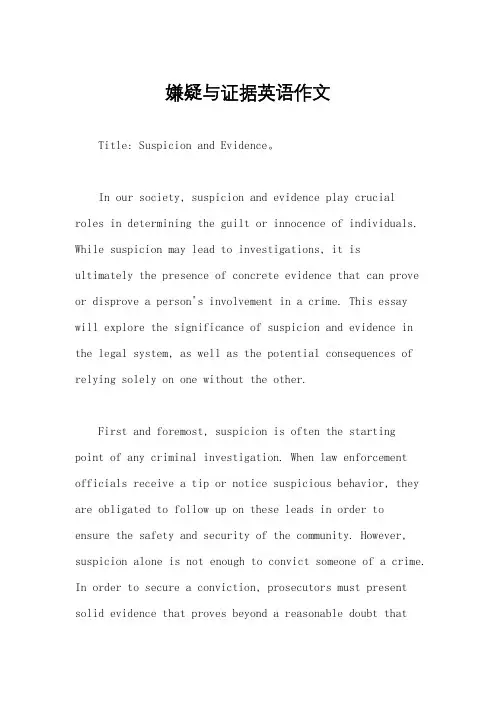 嫌疑与证据英语作文

Title: Suspicion and Evidence。

In our society, suspicion and evidence play crucial roles in determining the guilt or innocence of individuals. While suspicion may lead to investigations, it is ultimately the presence of concrete evidence that can prove or disprove a person's involvement in a crime. This essay will explore the significance of suspicion and evidence in the legal system, as well as the potential consequences of relying solely on one without the other.

First and foremost, suspicion is often the starting point of any criminal investigation. When law enforcement officials receive a tip or notice suspicious behavior, they are obligated to follow up on these leads in order to ensure the safety and security of the community. However, suspicion alone is not enough to convict someone of a crime. In order to secure a conviction, prosecutors must present solid evidence that proves beyond a reasonable doubt that